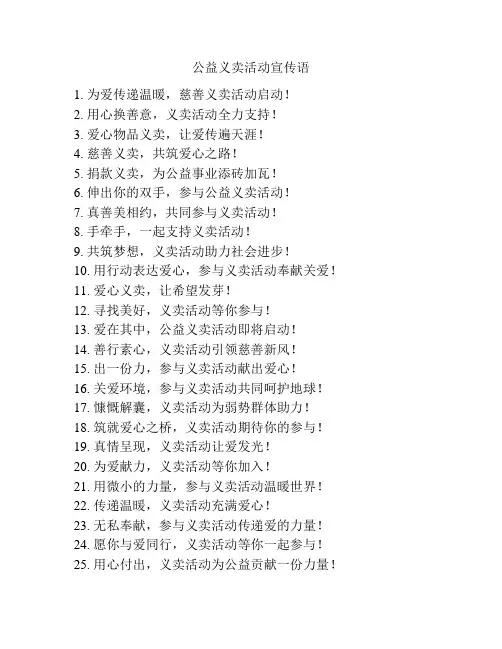 公益义卖活动宣传语

1. 为爱传递温暖，慈善义卖活动启动！
2. 用心换善意，义卖活动全力支持！
3. 爱心物品义卖，让爱传遍天涯！
4. 慈善义卖，共筑爱心之路！
5. 捐款义卖，为公益事业添砖加瓦！
6. 伸出你的双手，参与公益义卖活动！
7. 真善美相约，共同参与义卖活动！
8. 手牵手，一起支持义卖活动！
9. 共筑梦想，义卖活动助力社会进步！
10. 用行动表达爱心，参与义卖活动奉献关爱！
11. 爱心义卖，让希望发芽！
12. 寻找美好，义卖活动等你参与！
13. 爱在其中，公益义卖活动即将启动！
14. 善行素心，义卖活动引领慈善新风！
15. 出一份力，参与义卖活动献出爱心！
16. 关爱环境，参与义卖活动共同呵护地球！
17. 慷慨解囊，义卖活动为弱势群体助力！
18. 筑就爱心之桥，义卖活动期待你的参与！
19. 真情呈现，义卖活动让爱发光！
20. 为爱献力，义卖活动等你加入！
21. 用微小的力量，参与义卖活动温暖世界！
22. 传递温暖，义卖活动充满爱心！
23. 无私奉献，参与义卖活动传递爱的力量！
24. 愿你与爱同行，义卖活动等你一起参与！
25. 用心付出，义卖活动为公益贡献一份力量！